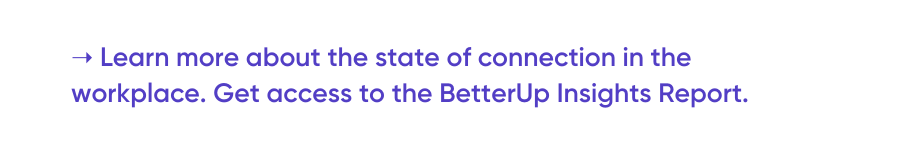 → Learn more about the state of connection in the workplace. Get access to the BetterUp Insights Report.